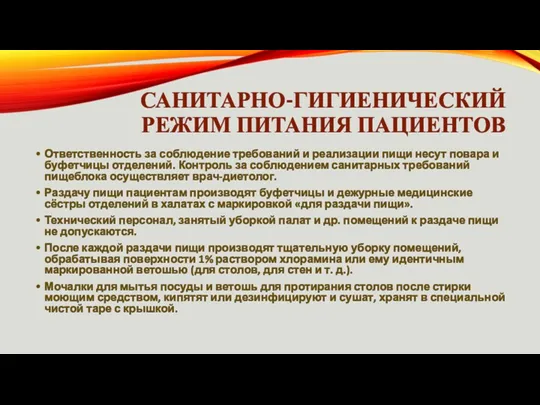 САНИТАРНО-ГИГИЕНИЧЕСКИЙ РЕЖИМ ПИТАНИЯ ПАЦИЕНТОВ

• Ответственность за соблюдение требований и реализации пищи несут повара и буфетчицы отделений. Контроль за соблюдением санитарных требований пищеблока осуществляет врач-диетолог.

• Раздачу пищи пациентам производят буфетчицы и дежурные медицинские сёстры отделений в халатах с маркировкой «для раздачи пищи».

• Технический персонал, занятый уборкой палат и др. помещений к раздаче пищи не допускаются.

• После каждой раздачи пищи производят тщательную уборку помещений, обрабатывая поверхности 1% раствором хлорамина или ему идентичным маркированной ветошью (для столов, для стен и т. д.).

• Мочалки для мытья посуды и ветошь для протирания столов после стирки моющим средством, кипятят или дезинфицируют и сушат, хранят в специальной чистой таре с крышкой.